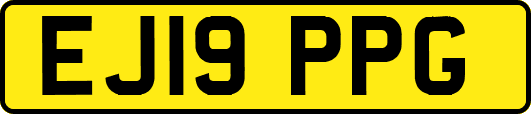 EJ19 PPG